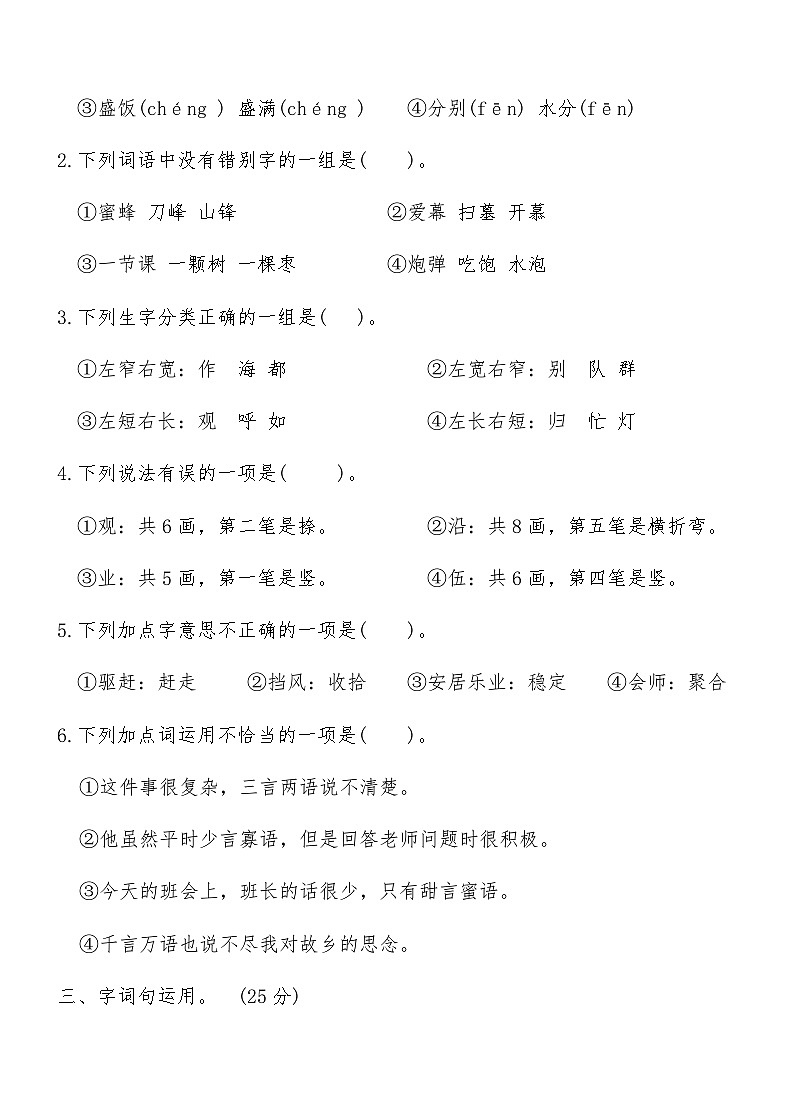 ③盛饭(chéng ) 盛满(chéng )　④分别(fēn) 水分(fēn)

2.下列词语中没有错别字的一组是(　　)。

①蜜蜂 刀峰 山锋　②爱幕 扫墓 开慕

③一节课 一颗树 一棵枣　④炮弹 吃饱 水泡

3.下列生字分类正确的一组是(　　)。

①左窄右宽：作 海 都　②左宽右窄：别 队 群

③左短右长：观 呼 如　④左长右短：归 忙 灯

4.下列说法有误的一项是(　　)。

①观：共6画，第二笔是捺。　②沿：共8画，第五笔是横折弯。

③业：共5画，第一笔是竖。　④伍：共6画，第四笔是竖。

5.下列加点字意思不正确的一项是(　　)。

①驱赶：赶走　②挡风：收拾　③安居乐业：稳定　④会师：聚合

6.下列加点词运用不恰当的一项是(　　)。

①这件事很复杂，三言两语说不清楚。

②他虽然平时少言寡语，但是回答老师问题时很积极。

③今天的班会上，班长的话很少，只有甜言蜜语。

④千言万语也说不尽我对故乡的思念。

三、字词句运用。 (25分)